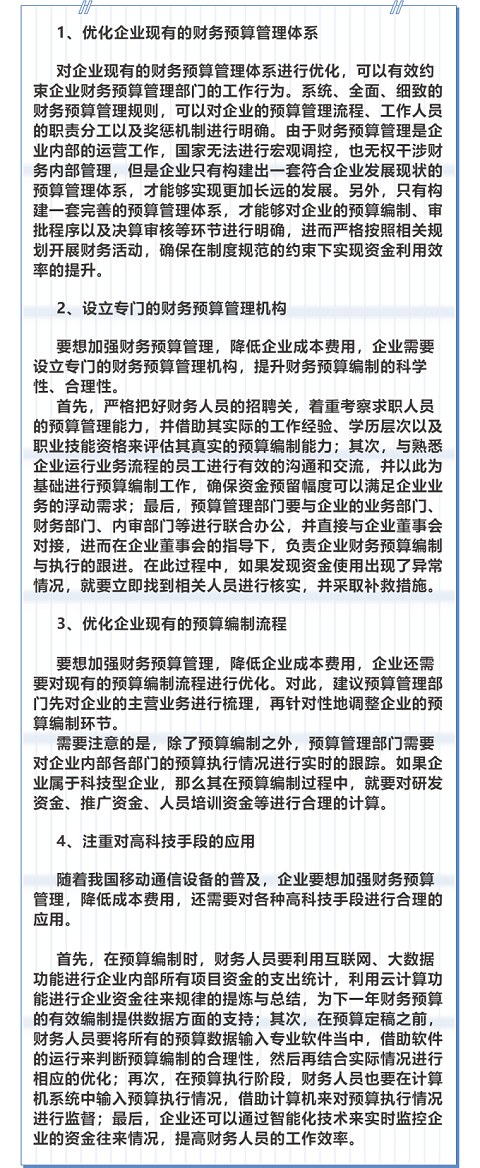 1、优化企业现有的财务预算管理体系

对企业现有的财务预算管理体系进行优化，可以有效约束企业财务预算管理部门的工作行为。系统、全面、细致的财务预算管理规则，可以对企业的预算管理流程、工作人员的职责分工以及奖惩机制进行明确。由于财务预算管理是企业内部的运营工作，国家无法进行宏观调控，也无权干涉财务内部管理，但是企业只有构建出一套符合企业发展现状的预算管理体系，才能够实现更加长远的发展。另外，只有构建一套完善的预算管理体系，才能够对企业的预算编制、审批程序以及决算审核等环节进行明确，进而严格按照相关规划开展财务活动，确保在制度规范的约束下实现资金利用效率的提升。

2、设立专门的财务预算管理机构

要想加强财务预算管理，降低企业成本费用，企业需要设立专门的财务预算管理机构，提升财务预算编制的科学性、合理性。

首先，严格把好财务人员的招聘关，着重考察求职人员的预算管理能力，并借助其实际的工作经验、学历层次以及职业技能资格来评估其真实的预算编制能力；其次，与熟悉企业运行业务流程的员工进行有效的沟通和交流，并以此为基础进行预算编制工作，确保资金预留幅度可以满足企业业务的浮动需求；最后，预算管理部门要与企业的业务部门、财务部门、内审部门等进行联合办公，并直接与企业董事会对接，进而在企业董事会的指导下，负责企业财务预算编制与执行的跟进。在此过程中，如果发现资金使用出现了异常情况，就要立即找到相关人员进行核实，并采取补救措施。

3、优化企业现有的预算编制流程

要想加强财务预算管理，降低企业成本费用，企业还需要对现有的预算编制流程进行优化。对此，建议预算管理部门先对企业的主营业务进行梳理，再针对性地调整企业的预算编制环节。

需要注意的是，除了预算编制之外，预算管理部门需要对企业内部各部门的预算执行情况进行实时的跟踪。如果企业属于科技型企业，那么其在预算编制过程中，就要对研发资金、推广资金、人员培训资金等进行合理的计算。

4、注重对高科技手段的应用

随着我国移动通信设备的普及，企业要想加强财务预算管理，降低成本费用，还需要对各种高科技手段进行合理的应用。

首先，在预算编制时，财务人员要利用互联网、大数据功能进行企业内部所有项目资金的支出统计，利用云计算功能进行企业资金往来规律的提炼与总结，为下一年财务预算的有效编制提供数据方面的支持；其次，在预算定稿之前，财务人员要将所有的预算数据输入专业软件当中，借助软件的运行来判断预算编制的合理性，然后再结合实际情况进行相应的优化；再次，在预算执行阶段，财务人员也要在计算机系统中输入预算执行情况，借助计算机来对预算执行情况进行监督；最后，企业还可以通过智能化技术来实时监控企业的资金往来情况，提高财务人员的工作效率。